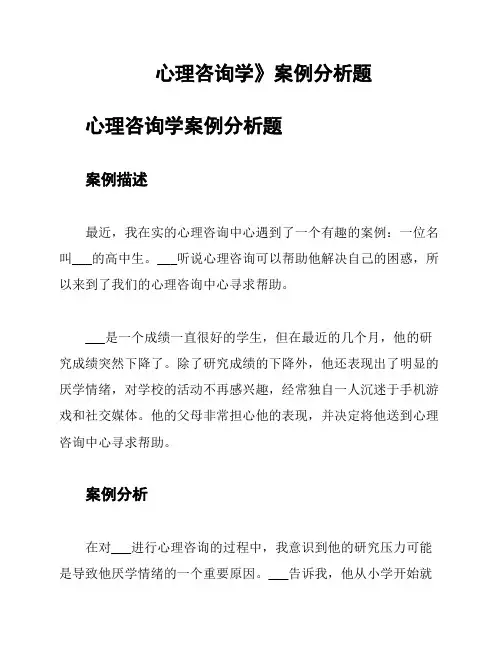 心理咨询学》案例分析题

心理咨询学案例分析题

案例描述

最近，我在实的心理咨询中心遇到了一个有趣的案例：一位名叫___的高中生。___听说心理咨询可以帮助他解决自己的困惑，所以来到了我们的心理咨询中心寻求帮助。

___是一个成绩一直很好的学生，但在最近的几个月，他的研究成绩突然下降了。除了研究成绩的下降外，他还表现出了明显的厌学情绪，对学校的活动不再感兴趣，经常独自一人沉迷于手机游戏和社交媒体。他的父母非常担心他的表现，并决定将他送到心理咨询中心寻求帮助。

案例分析

在对___进行心理咨询的过程中，我意识到他的研究压力可能是导致他厌学情绪的一个重要原因。___告诉我，他从小学开始就